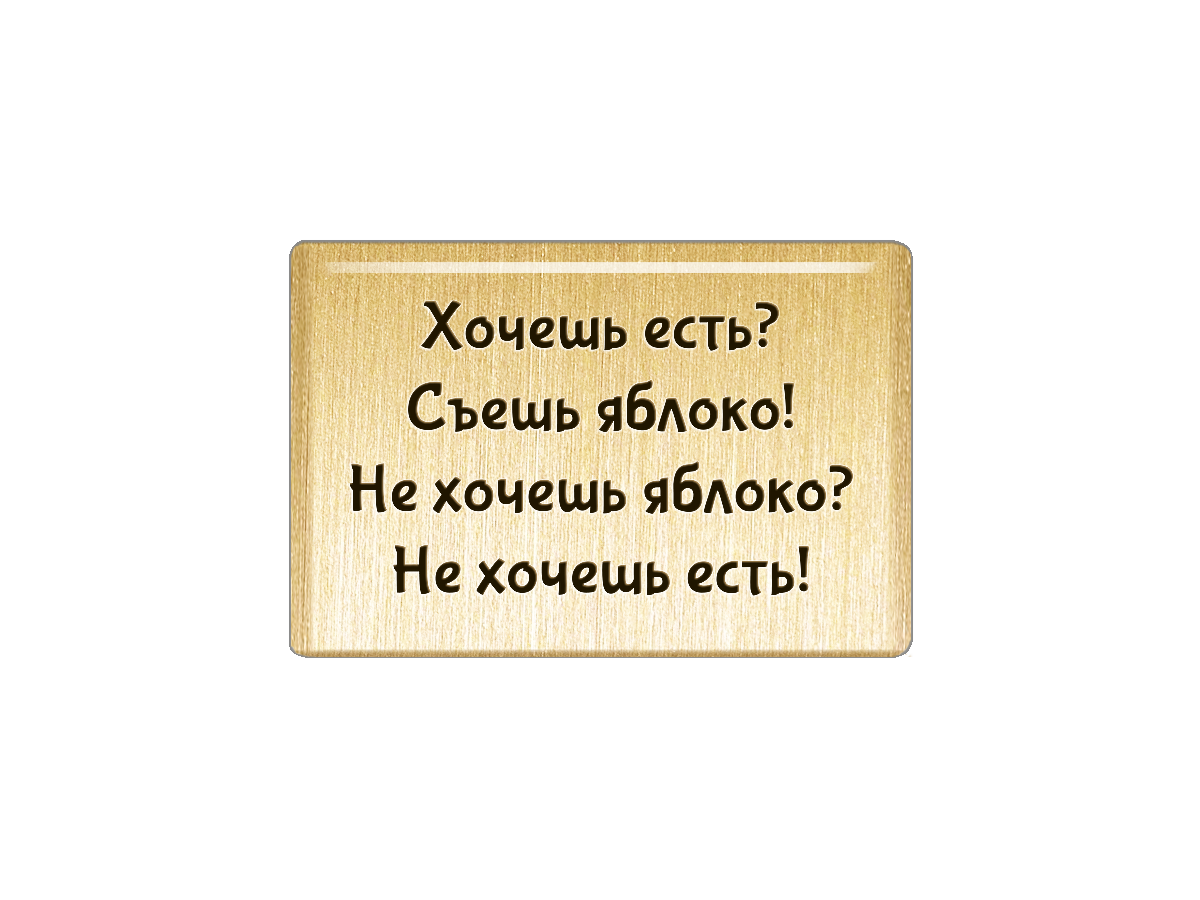 Хочешь есть?
Съешь яблоко!
Не хочешь яблоко?
Не хочешь есть!